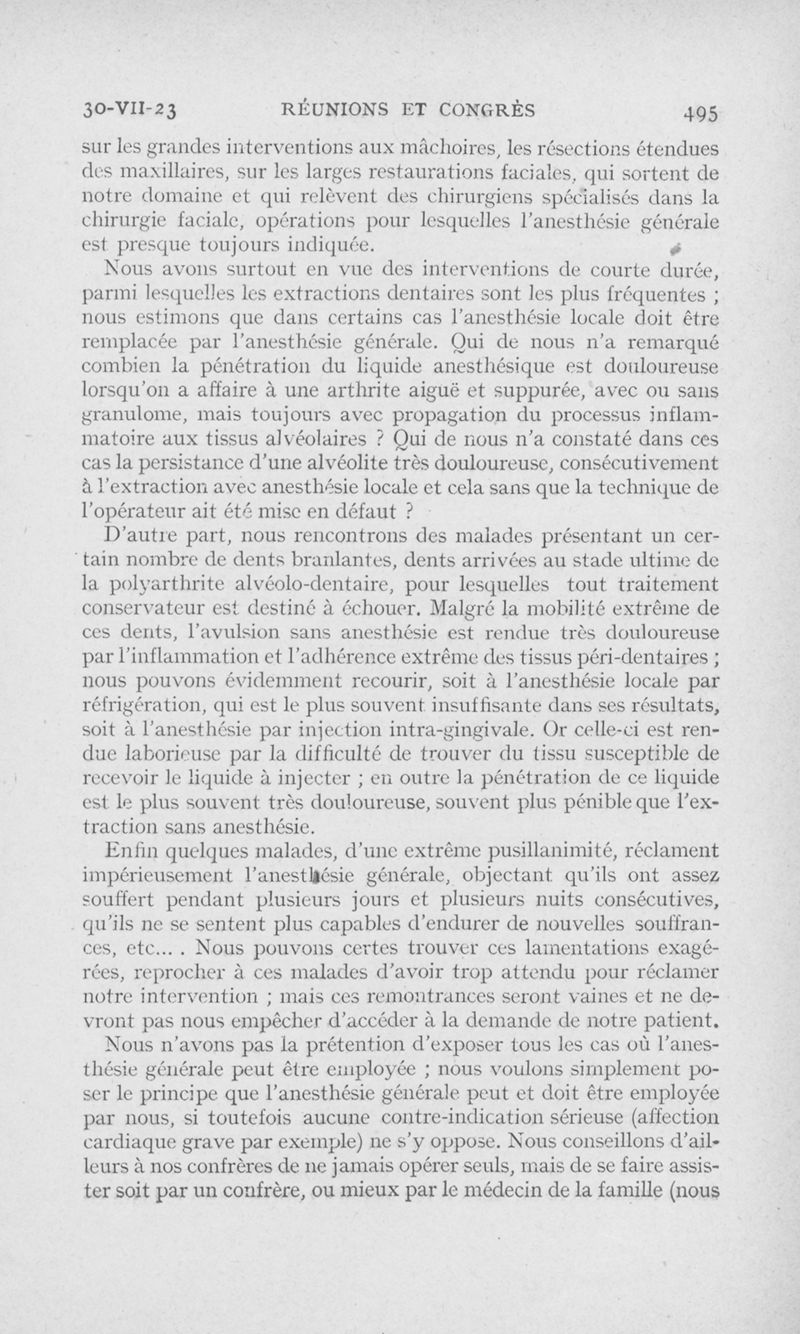 30-VII-23 RÉUNIONS ET CONGRÈS 495

sur les grandes interventions aux mâchoires, les résections étendues des maxillaires, sur les larges restaurations faciales, qui sortent de notre domaine et qui relèvent des chirurgiens spécialisés dans la chirurgie faciale, opérations pour lesquelles l'anesthésie générale est presque toujours indiquée.

Nous avons surtout en vue des interventions de courte durée, parmi lesquelles les extractions dentaires sont les plus fréquentes ; nous estimons que dans certains cas l'anesthésie locale doit être remplacée par l'anesthésie générale. Qui de nous n'a remarqué combien la pénétration du liquide anesthésique est douloureuse lorsqu'on a affaire à une arthrite aiguë et suppurée, avec ou sans granulome, mais toujours avec propagation du processus inflammatoire aux tissus alvéolaires ? Qui de nous n'a constaté dans ces cas la persistance d'une alvéolite très douloureuse, consécutivement à l'extraction avec anesthésie locale et cela sans que la technique de l'opérateur ait été mise en défaut ?

D'autre part, nous rencontrons des malades présentant un certain nombre de dents branlantes, dents arrivées au stade ultime de la polyarthrite alvéolo-dentaire, pour lesquelles tout traitement conservateur est destiné à échouer. Malgré la mobilité extrême de ces dents, l'avulsion sans anesthésie est rendue très douloureuse par l'inflammation et l'adhérence extrême des tissus péri-dentaires ; nous pouvons évidemment recourir, soit à l'anesthésie locale par réfrigération, qui est le plus souvent insuffisante dans ses résultats, soit à l'anesthésie par injection intra-gingivale. Or celle-ci est rendue laborieuse par la difficulté de trouver du tissu susceptible de recevoir le liquide à injecter ; en outre la pénétration de ce liquide est le plus souvent très douloureuse, souvent plus pénible que l'extraction sans anesthésie.

Enfin quelques malades, d'une extrême pusillanimité, réclament impérieusement l'anesthésie générale, objectant qu'ils ont assez souffert pendant plusieurs jours et plusieurs nuits consécutives, qu'ils ne se sentent plus capables d'endurer de nouvelles souffrances, etc... . Nous pouvons certes trouver ces lamentations exagérées, reprocher à ces malades d'avoir trop attendu pour réclamer notre intervention ; mais ces remontrances seront vaines et ne devront pas nous empêcher d'accéder à la demande de notre patient.

Nous n'avons pas la prétention d'exposer tous les cas où l'anesthésie générale peut être employée ; nous voulons simplement poser le principe que l'anesthésie générale peut et doit être employée par nous, si toutefois aucune contre-indication sérieuse (affection cardiaque grave par exemple) ne s'y oppose. Nous conseillons d'ailleurs à nos confrères de ne jamais opérer seuls, mais de se faire assister soit par un confrère, ou mieux par le médecin de la famille (nous